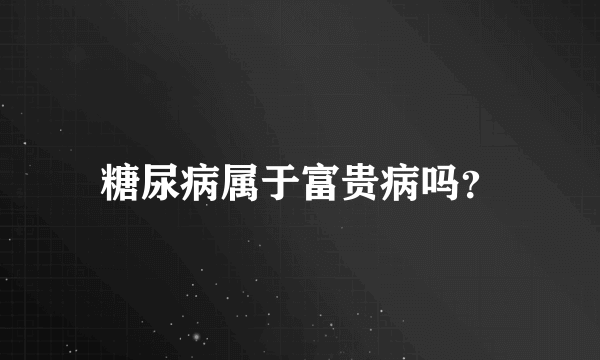 糖尿病属于富贵病吗?